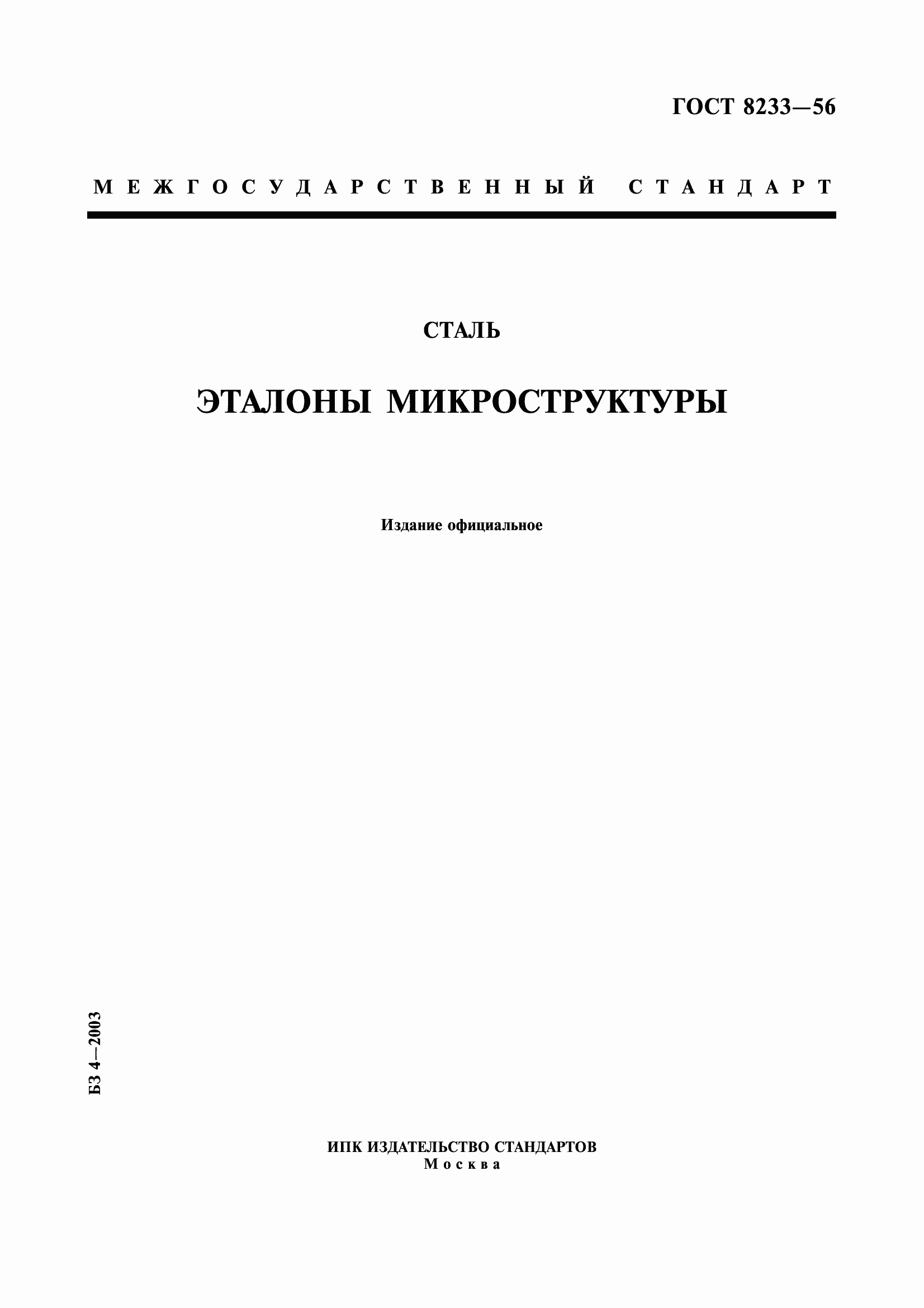 ГОСТ 8233—56

МЕЖГОСУДАРСТВЕННЫЙ СТАНДАРТ

СТАЛЬ

ЭТАЛОНЫ МИКРОСТРУКТУРЫ

Издание официальное

БЗ 4—2003

ИПК ИЗДАТЕЛЬСТВО СТАНДАРТОВ
Москва